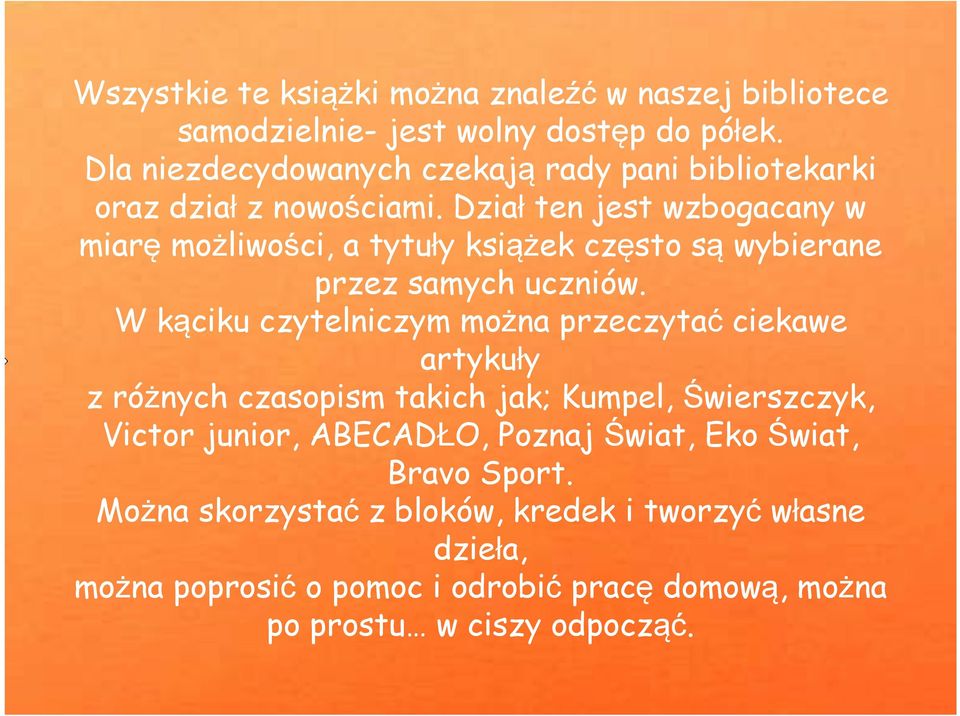 Wszystkie te książki można znaleźć w naszej bibliotece samodzielnie- jest wolny dostęp do półek.
Dla niezdecydowanych czekają rady pani bibliotekarki oraz dział z nowościami. Dział ten jest wzbogacany w miarę możliwości, a tytuły książek często są wybierane przez samych uczniów.
W kąciku czytelniczym można przeczytać ciekawe artykuły
z różnych czasopism takich jak; Kumpel, Świerszczyk, Victor junior, ABECADŁO, Poznaj Świat, Eko Świat, Bravo Sport.
Można skorzystać z bloków, kredek i tworzyć własne dzieła,
można poprosić o pomoc i odrobić pracę domową, można po prostu… w ciszy odpocząć.